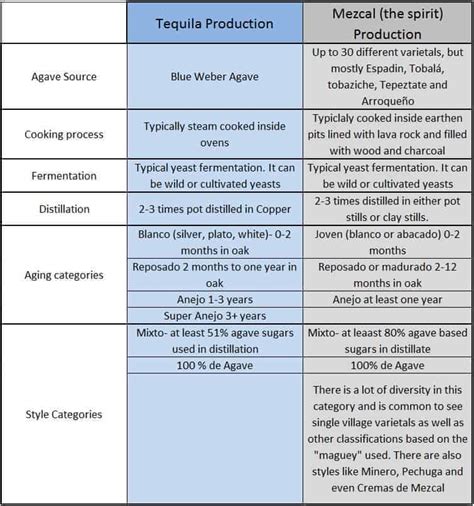 |  | Tequila Production | Mezcal (the spirit) Production |
|---|---|---|
| Agave Source | Blue Weber Agave | Up to 30 different varietals, but mostly Espadin, Tobalá, tobaziche, Tepeztate and Arroqueño |
| Cooking process | Typically steam cooked inside ovens | Typiclaly cooked inside earthen pits lined with lava rock and filled with wood and charcoal |
| Fermentation | Typical yeast fermentation. It can be wild or cultivated yeasts | Typical yeast fermentation. It can be wild or cultivated yeasts |
| Distillation | 2-3 times pot distilled in Copper | 2-3 times distilled in either pot stills or clay stills. |
| Aging categories | Blanco (silver, plato, white)- 0-2 months in oak | Joven (blanco or abacado) 0-2 months |
|  | Reposado 2 months to one year in oak | Reposado or madurado 2-12 months in oak |
|  | Anejo 1-3 years | Anejo at least one year |
|  | Super Anejo 3+ years |  |
| Style Categories | Mixto- at least 51% agave sugars used in distillation | Mixto- at leaast 80% agave based sugars in distillate |
|  | 100 % de Agave | 100% de Agave |
|  |  | There is a lot of diversity in this category and is common to see single village varietals as well as other classifications based on the "maguey" used. There are also styles like Minero, Pechuga and even Cremas de Mezcal |